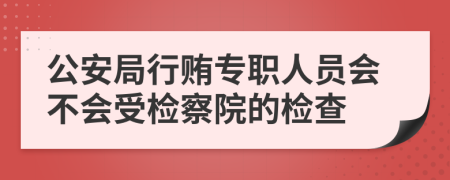 公安局行贿专职人员会不会受检察院的检查